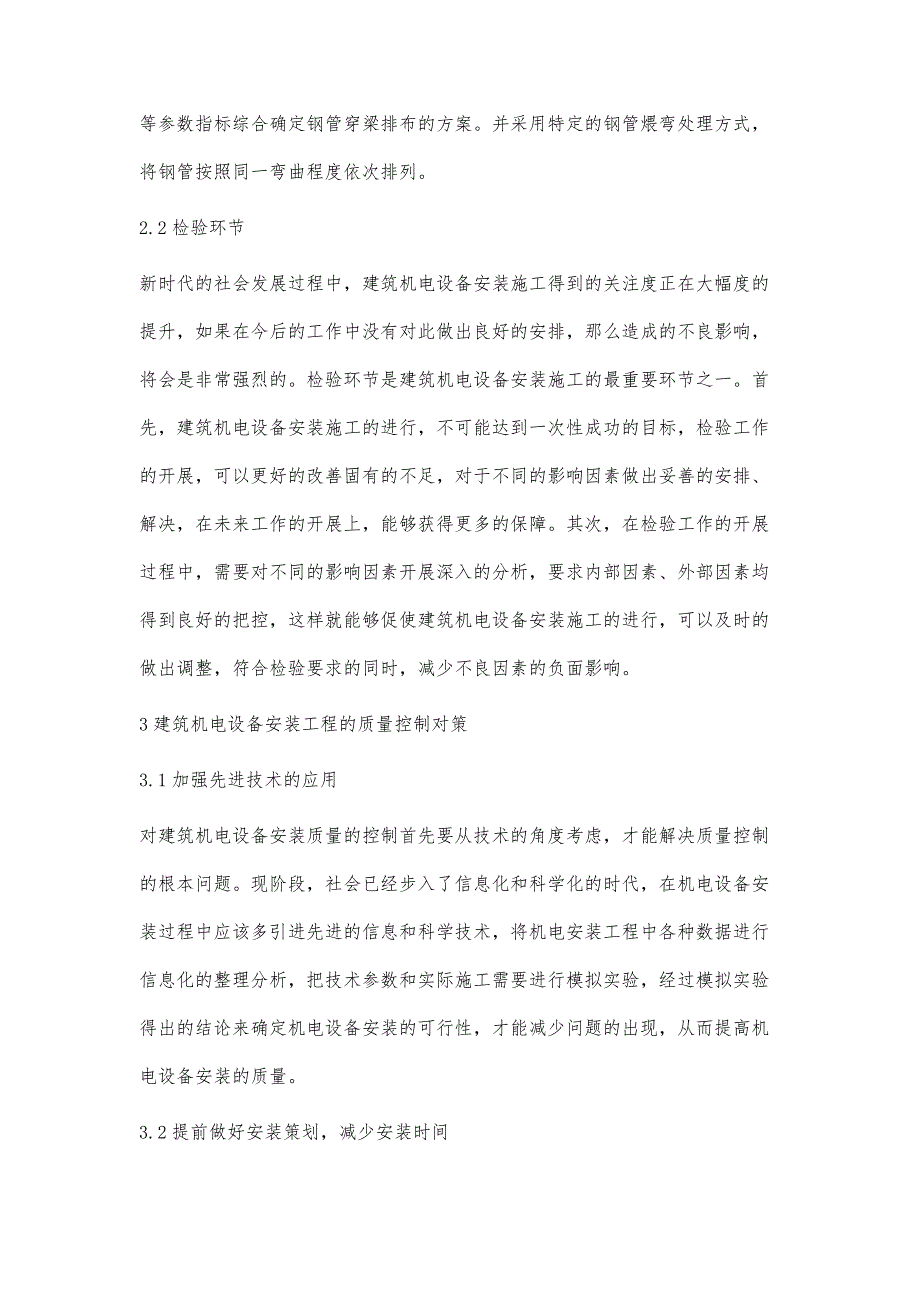 等参数指标综合确定钢管穿梁排布的方案。并采用特定的钢管煨弯处理方式，将钢管按照同一弯曲程度依次排列。

2.2 检验环节

新时代的社会发展过程中，建筑机电设备安装施工得到的关注度正在大幅度的提升，如果在今后的工作中没有对此做出良好的安排，那么造成的不良影响，将会是非常强烈的。检验环节是建筑机电设备安装施工的最重要环节之一。首先，建筑机电设备安装施工的进行，不可能达到一次性成功的目标，检验工作的开展，可以更好的改善固有的不足，对于不同的影响因素做出妥善的安排、解决，在未来工作的开展上，能够获得更多的保障。其次，在检验工作的开展过程中，需要对不同的影响因素开展深入的分析，要求内部因素、外部因素均得到良好的把控，这样就能够促使建筑机电设备安装施工的进行，可以及时的做出调整，符合检验要求的同时，减少不良因素的负面影响。

3 建筑机电设备安装工程的质量控制对策

3.1 加强先进技术的应用

对建筑机电设备安装质量的控制首先要从技术的角度考虑，才能解决质量控制的根本问题。现阶段，社会已经步入了信息化和科学化的时代，在机电设备安装过程中应该多引进先进的信息和科学技术，将机电安装工程中各种数据进行信息化的整理分析，把技术参数和实际施工需要进行模拟实验，经过模拟实验得出的结论来确定机电设备安装的可行性，才能减少问题的出现，从而提高机电设备安装的质量。

3.2 提前做好安装策划，减少安装时间